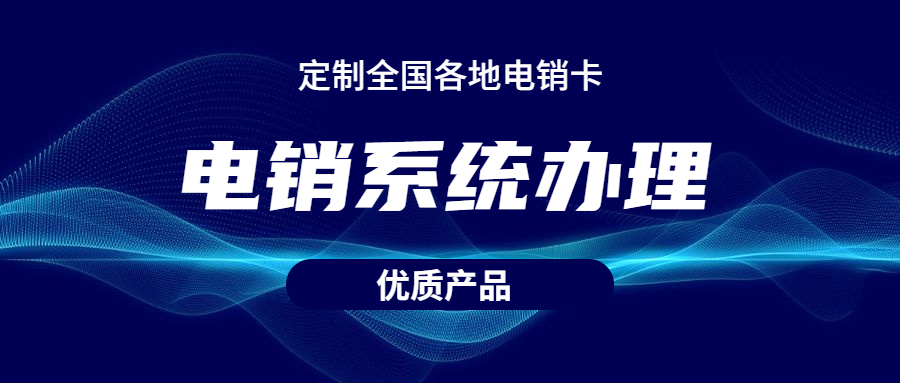 定制全国各地电销卡

电销系统办理

优质产品